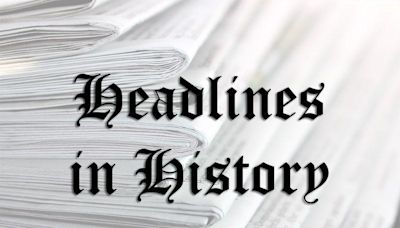 Headlines
in History